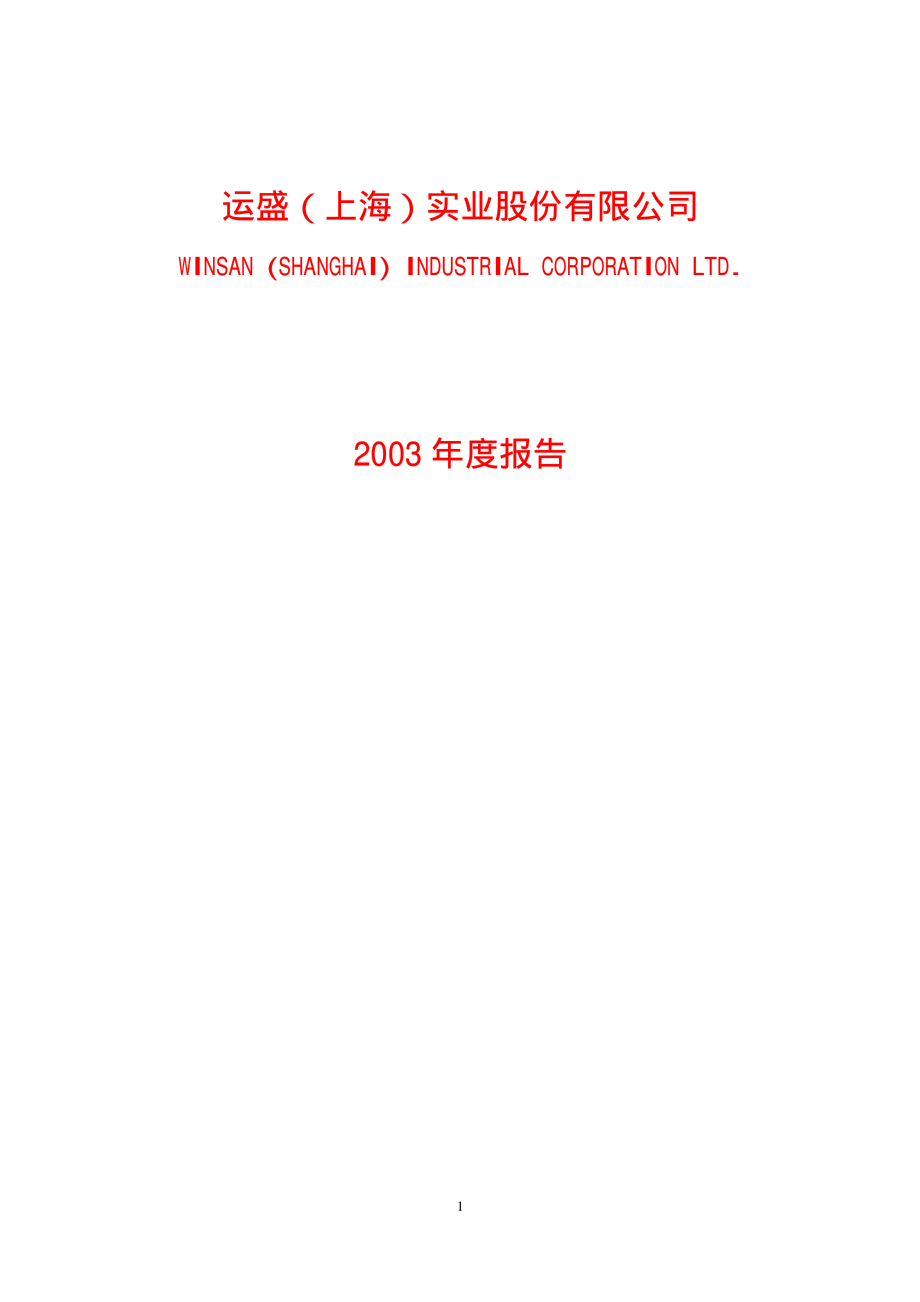 运盛（上海）实业股份有限公司

WINSAN (SHANGHAI) INDUSTRIAL CORPORATION LTD.

2003 年度报告

1